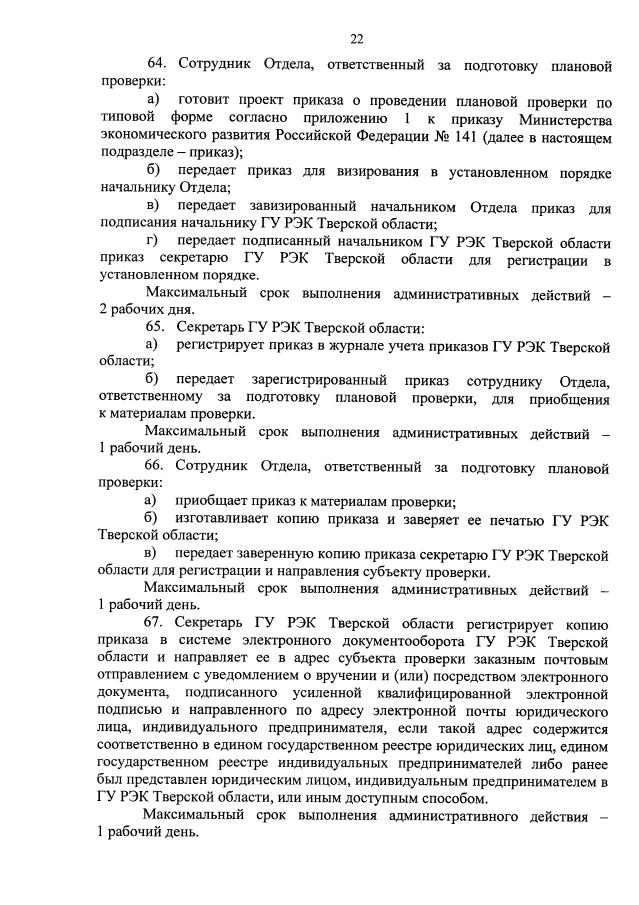 22

64. Сотрудник Отдела, ответственный за подготовку плановой проверки:

а) готовит проект приказа о проведении плановой проверки по типовой форме согласно приложению 1 к приказу Министерства экономического развития Российской Федерации № 141 (далее в настоящем подразделе – приказ);

б) передает приказ для визирования в установленном порядке начальнику Отдела;

в) передает завизированный начальником Отдела приказ для подписания начальнику ГУ РЭК Тверской области;

г) передает подписанный начальником ГУ РЭК Тверской области приказ секретарю ГУ РЭК Тверской области для регистрации в установленном порядке.

Максимальный срок выполнения административных действий – 2 рабочих дня.

65. Секретарь ГУ РЭК Тверской области:

а) регистрирует приказ в журнале учета приказов ГУ РЭК Тверской области;

б) передает зарегистрированный приказ сотруднику Отдела, ответственному за подготовку плановой проверки, для приобщения к материалам проверки.

Максимальный срок выполнения административных действий – 1 рабочий день.

66. Сотрудник Отдела, ответственный за подготовку плановой проверки:

а) приобщает приказ к материалам проверки;

б) изготавливает копию приказа и заверяет ее печатью ГУ РЭК Тверской области;

в) передает заверенную копию приказа секретарю ГУ РЭК Тверской области для регистрации и направления субъекту проверки.

Максимальный срок выполнения административных действий – 1 рабочий день.

67. Секретарь ГУ РЭК Тверской области регистрирует копию приказа в системе электронного документооборота ГУ РЭК Тверской области и направляет ее в адрес субъекта проверки заказным почтовым отправлением с уведомлением о вручении и (или) посредством электронного документа, подписанного усиленной квалифицированной электронной подписью и направленного по адресу электронной почты юридического лица, индивидуального предпринимателя, если такой адрес содержится соответственно в едином государственном реестре юридических лиц, едином государственном реестре индивидуальных предпринимателей либо ранее был представлен юридическим лицом, индивидуальным предпринимателем в ГУ РЭК Тверской области, или иным доступным способом.

Максимальный срок выполнения административного действия – 1 рабочий день.